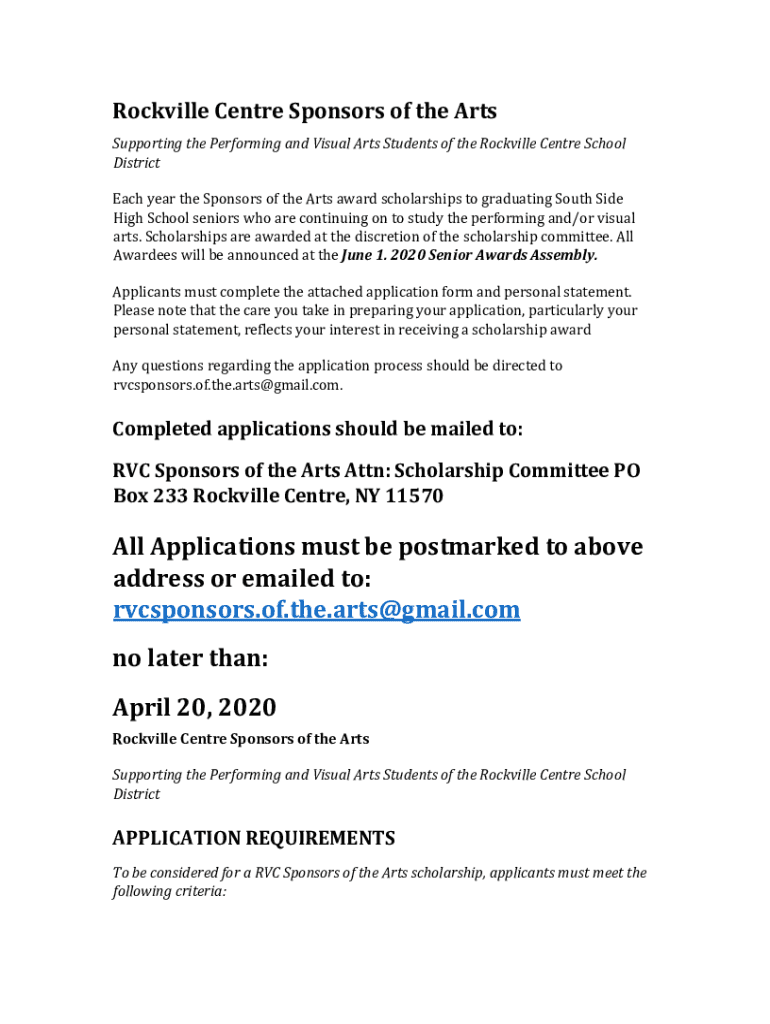 Rockville Centre Sponsors of the Arts

Supporting the Performing and Visual Arts Students of the Rockville Centre School District

Each year the Sponsors of the Arts award scholarships to graduating South Side High School seniors who are continuing on to study the performing and/or visual arts. Scholarships are awarded at the discretion of the scholarship committee. All Awardees will be announced at the June 1. 2020 Senior Awards Assembly.

Applicants must complete the attached application form and personal statement. Please note that the care you take in preparing your application, particularly your personal statement, reflects your interest in receiving a scholarship award

Any questions regarding the application process should be directed to rvcsponsors.of.the.arts@gmail.com.

Completed applications should be mailed to:

RVC Sponsors of the Arts Attn: Scholarship Committee PO Box 233 Rockville Centre, NY 11570

All Applications must be postmarked to above address or emailed to: rvcsponsors.of.the.arts@gmail.com

no later than:

April 20, 2020

Rockville Centre Sponsors of the Arts

Supporting the Performing and Visual Arts Students of the Rockville Centre School District

APPLICATION REQUIREMENTS

To be considered for a RVC Sponsors of the Arts scholarship, applicants must meet the following criteria: